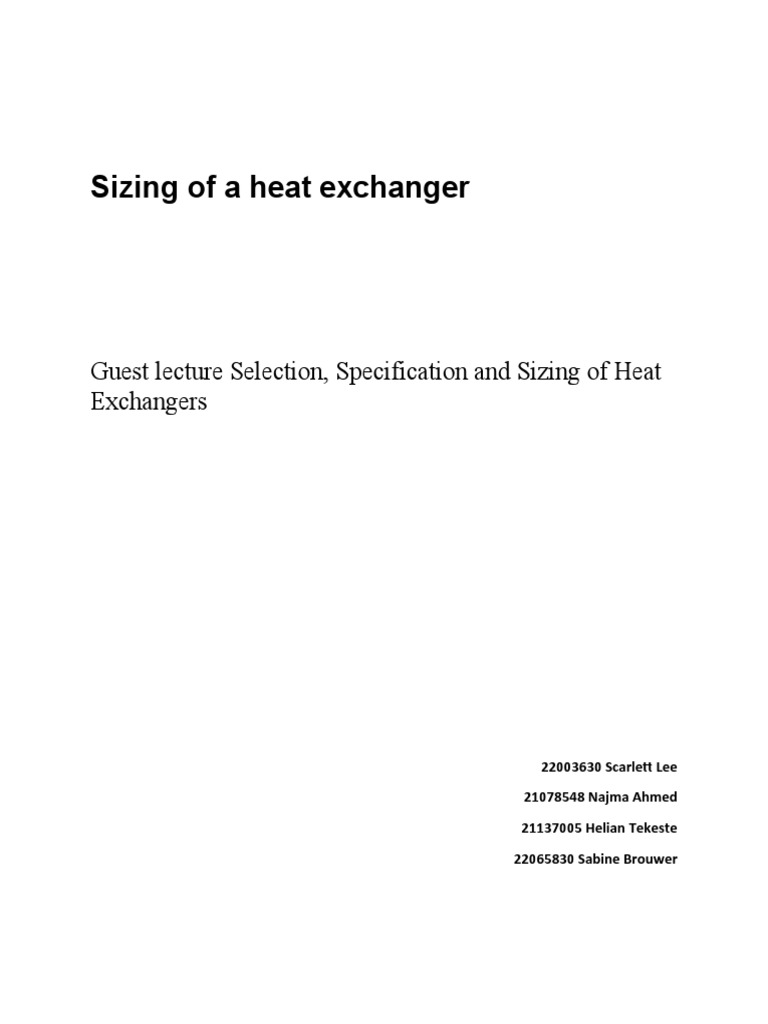 Sizing of a heat exchanger

Guest lecture Selection, Specification and Sizing of Heat Exchangers

22003630 Scarlett Lee

21078548 Najma Ahmed

21137005 Helian Tekeste

22065830 Sabine Brouwer